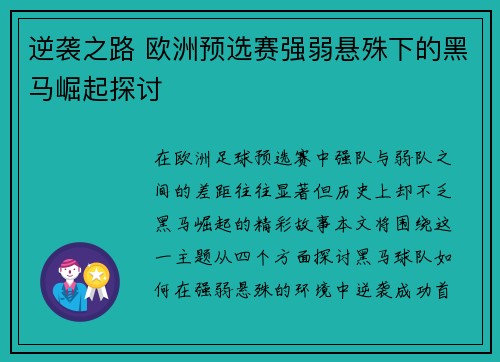 逆袭之路 欧洲预选赛强弱悬殊下的黑马崛起探讨

在欧洲足球预选赛中强队与弱队之间的差距往往显著但历史上却不乏黑马崛起的精彩故事本文将围绕这一主题从四个方面探讨黑马球队如何在强弱悬殊的环境中逆袭成功首